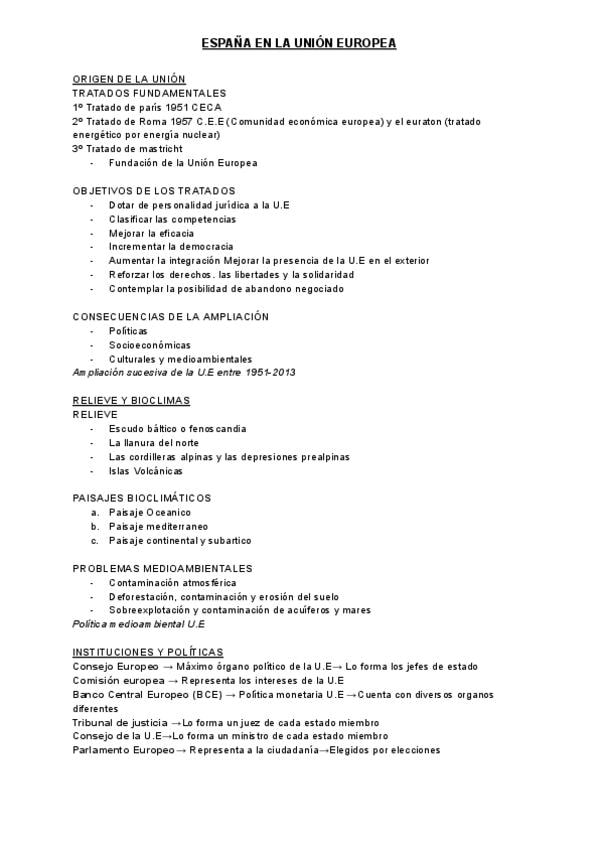 ESPAÑA EN LA UNIÓN EUROPEA

ORIGEN DE LA UNIÓN
TRATADOS FUNDAMENTALES
1º Tratado de parís 1951 CECA
2º Tratado de Roma 1957 C.E.E (Comunidad económica europea) y el euraton (tratado energético por energía nuclear)
3º Tratado de mastricht
- Fundación de la Unión Europea

OBJETIVOS DE LOS TRATADOS
- Dotar de personalidad jurídica a la U.E
- Clasificar las competencias
- Mejorar la eficacia
- Incrementar la democracia
- Aumentar la integración Mejorar la presencia de la U.E en el exterior
- Reforzar los derechos. las libertades y la solidaridad
- Contemplar la posibilidad de abandono negociado

CONSECUENCIAS DE LA AMPLIACIÓN
- Políticas
- Socioeconómicas
- Culturales y medioambientales
Ampliación sucesiva de la U.E entre 1951-2013

RELIEVE Y BIOCLIMAS
RELIEVE
- Escudo báltico o fenoscandia
- La llanura del norte
- Las cordilleras alpinas y las depresiones prealpinas
- Islas Volcánicas

PAISAJES BIOCLIMÁTICOS
a. Paisaje Oceanico
b. Paisaje mediterraneo
c. Paisaje continental y subartico

PROBLEMAS MEDIOAMBIENTALES
- Contaminación atmosférica
- Deforestación, contaminación y erosión del suelo
- Sobreexplotación y contaminación de acuíferos y mares
Política medioambiental U.E

INSTITUCIONES Y POLÍTICAS
Consejo Europeo → Máximo órgano político de la U.E→ Lo forma los jefes de estado
Comisión europea → Representa los intereses de la U.E
Banco Central Europeo (BCE) → Política monetaria U.E →Cuenta con diversos organos diferentes
Tribunal de justicia →Lo forma un juez de cada estado miembro
Consejo de la U.E→Lo forma un ministro de cada estado miembro
Parlamento Europeo→ Representa a la ciudadanía→Elegidos por elecciones